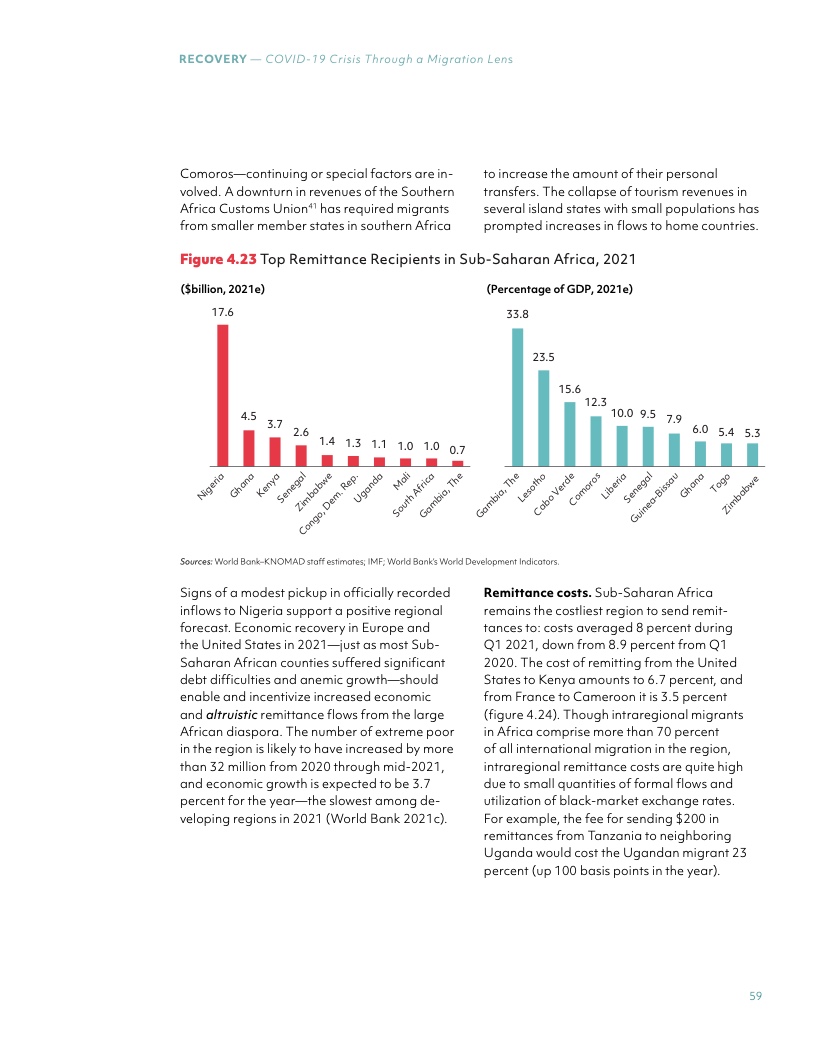 RECOVERY — COVID-19 Crisis Through a Migration Lens

Comoros—continuing or special factors are involved. A downturn in revenues of the Southern Africa Customs Union$^{41}$ has required migrants from smaller member states in southern Africa to increase the amount of their personal transfers. The collapse of tourism revenues in several island states with small populations has prompted increases in flows to home countries.

Figure 4.23 Top Remittance Recipients in Sub-Saharan Africa, 2021

($billion, 2021e)

17.6
4.5
3.7
2.6
1.4
1.3
1.1
1.0
1.0
0.7

Nigeria
Ghana
Kenya
Senegal
Zimbabwe
Congo, Dem. Rep.
Uganda
Mali
South Africa
Gambia, The

(Percentage of GDP, 2021e)

33.8
23.5
15.6
12.3
10.0
9.5
7.9
6.0
5.4
5.3

Gambia, The
Lesotho
Cabo Verde
Comoros
Liberia
Senegal
Guinea-Bissau
Ghana
Togo
Zimbabwe

Sources: World Bank–KNOMAD staff estimates; IMF; World Bank's World Development Indicators.

Signs of a modest pickup in officially recorded inflows to Nigeria support a positive regional forecast. Economic recovery in Europe and the United States in 2021—just as most Sub-Saharan African counties suffered significant debt difficulties and anemic growth—should enable and incentivize increased economic and altruistic remittance flows from the large African diaspora. The number of extreme poor in the region is likely to have increased by more than 32 million from 2020 through mid-2021, and economic growth is expected to be 3.7 percent for the year—the slowest among developing regions in 2021 (World Bank 2021c).

Remittance costs. Sub-Saharan Africa remains the costliest region to send remittances to: costs averaged 8 percent during Q1 2021, down from 8.9 percent from Q1 2020. The cost of remitting from the United States to Kenya amounts to 6.7 percent, and from France to Cameroon it is 3.5 percent (figure 4.24). Though intraregional migrants in Africa comprise more than 70 percent of all international migration in the region, intraregional remittance costs are quite high due to small quantities of formal flows and utilization of black-market exchange rates. For example, the fee for sending $200 in remittances from Tanzania to neighboring Uganda would cost the Ugandan migrant 23 percent (up 100 basis points in the year).

59